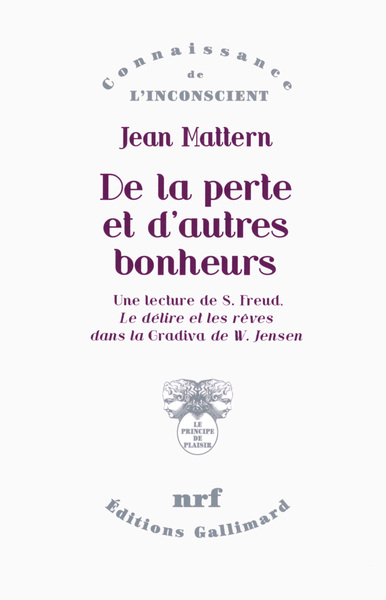 Connaissance
de
L'INCONSCIENT

Jean Mattern

De la perte et d'autres bonheurs

Une lecture de S. Freud,
Le délire et les rêves
dans la Gradiva de W. Jensen

LE PRINCIPE DE PLAISIR

nrf

Éditions Gallimard